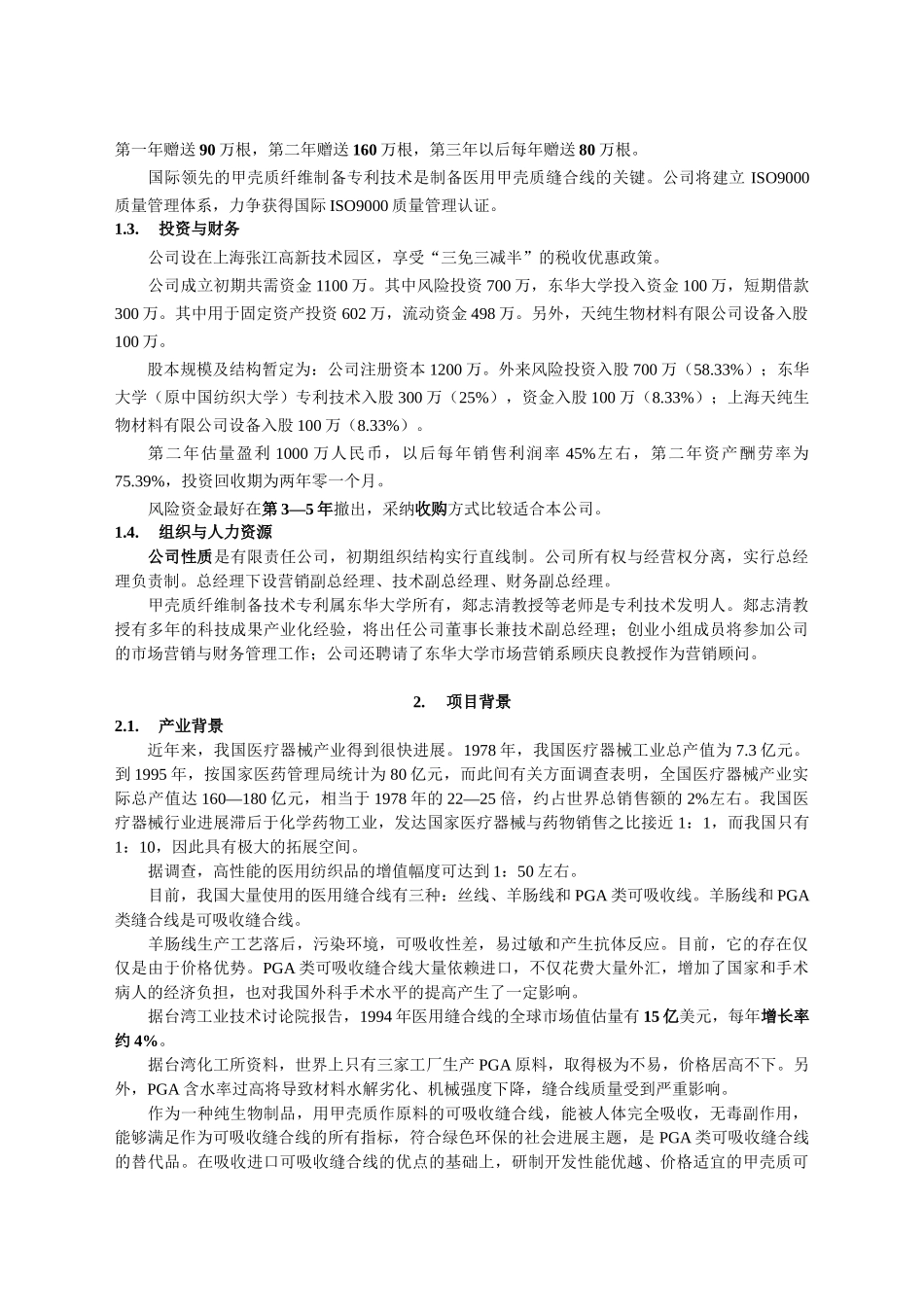 第一年赠送 90 万根，第二年赠送 160 万根，第三年以后每年赠送 80 万根。

国际领先的甲壳质纤维制备专利技术是制备医用甲壳质缝合线的关键。公司将建立 ISO9000 质量管理体系，力争获得国际 ISO9000 质量管理认证。

1.3. 投资与财务

公司设在上海张江高新技术园区，享受“三免三减半”的税收优惠政策。

公司成立初期共需资金 1100 万。其中风险投资 700 万，东华大学投入资金 100 万，短期借款 300 万。其中用于固定资产投资 602 万，流动资金 498 万。另外，天纯生物材料有限公司设备入股 100 万。

股本规模及结构暂定为：公司注册资本 1200 万。外来风险投资入股 700 万（58.33%）；东华大学（原中国纺织大学）专利技术入股 300 万（25%），资金入股 100 万（8.33%）；上海天纯生物材料有限公司设备入股 100 万（8.33%）。

第二年估量盈利 1000 万人民币，以后每年销售利润率 45%左右，第二年资产酬劳率为 75.39%，投资回收期为两年零一个月。

风险资金最好在第 3—5 年撤出，采纳收购方式比较适合本公司。

1.4. 组织与人力资源

公司性质是有限责任公司，初期组织结构实行直线制。公司所有权与经营权分离，实行总经理负责制。总经理下设营销副总经理、技术副总经理、财务副总经理。

甲壳质纤维制备技术专利属东华大学所有，郯志清教授等老师是专利技术发明人。郯志清教授有多年的科技成果产业化经验，将出任公司董事长兼技术副总经理；创业小组成员将参加公司的市场营销与财务管理工作；公司还聘请了东华大学市场营销系顾庆良教授作为营销顾问。

2. 项目背景

2.1. 产业背景

近年来，我国医疗器械产业得到很快进展。1978 年，我国医疗器械工业总产值为 7.3 亿元。到 1995 年，按国家医药管理局统计为 80 亿元，而此间有关方面调查表明，全国医疗器械产业实际总产值达 160—180 亿元，相当于 1978 年的 22—25 倍，约占世界总销售额的 2%左右。我国医疗器械行业进展滞后于化学药物工业，发达国家医疗器械与药物销售之比接近 1：1，而我国只有 1：10，因此具有极大的拓展空间。

据调查，高性能的医用纺织品的增值幅度可达到 1：50 左右。

目前，我国大量使用的医用缝合线有三种：丝线、羊肠线和 PGA 类可吸收线。羊肠线和 PGA 类缝合线是可吸收缝合线。

羊肠线生产工艺落后，污染环境，可吸收性差，易过敏和产生抗体反应。目前，它的存在仅仅是由于价格优势。PGA 类可吸收缝合线大量依赖进口，不仅花费大量外汇，增加了国家和手术病人的经济负担，也对我国外科手术水平的提高产生了一定影响。

据台湾工业技术讨论院报告，1994 年医用缝合线的全球市场值估量有 15 亿美元，每年增长率约 4%。

据台湾化工所资料，世界上只有三家工厂生产 PGA 原料，取得极为不易，价格居高不下。另外，PGA 含水率过高将导致材料水解劣化、机械强度下降，缝合线质量受到严重影响。

作为一种纯生物制品，用甲壳质作原料的可吸收缝合线，能被人体完全吸收，无毒副作用，能够满足作为可吸收缝合线的所有指标，符合绿色环保的社会进展主题，是 PGA 类可吸收缝合线的替代品。在吸收进口可吸收缝合线的优点的基础上，研制开发性能优越、价格适宜的甲壳质可